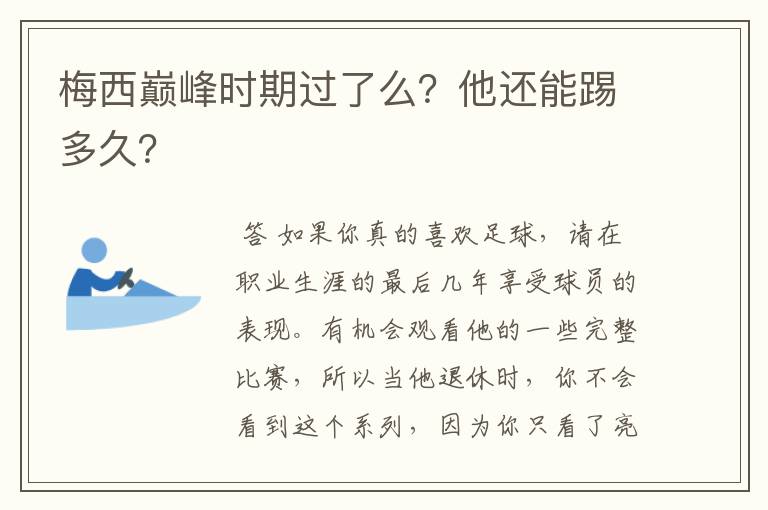 梅西巅峰时期过了么？他还能踢多久？

答 如果你真的喜欢足球，请在职业生涯的最后几年享受球员的表现。有机会观看他的一些完整比赛，所以当他退休时，你不会看到这个系列，因为你只看了亮